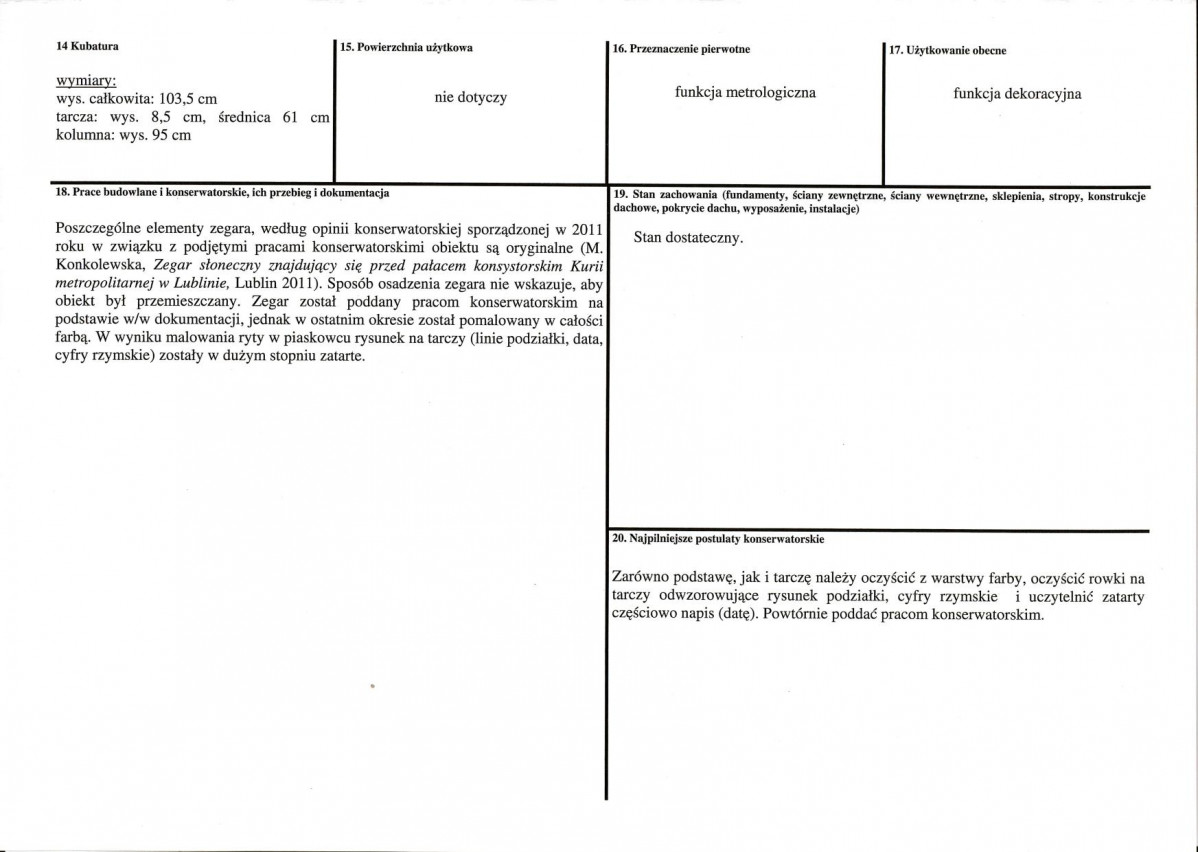 14 Kubatura

wymiary:
wys. całkowita: 103,5 cm
tarcza: wys. 8,5 cm, średnica 61 cm
kolumna: wys. 95 cm

15. Powierzchnia użytkowa

nie dotyczy

16. Przeznaczenie pierwotne

funkcja metrologiczna

17. Użytkowanie obecne

funkcja dekoracyjna

18. Prace budowlane i konserwatorskie, ich przebieg i dokumentacja

Poszczególne elementy zegara, według opinii konserwatorskiej sporządzonej w 2011 roku w związku z podjętymi pracami konserwatorskimi obiektu są oryginalne (M. Konkolewska, Zegar słoneczny znajdujący się przed pałacem konsystorskim Kurii metropolitarnej w Lublinie, Lublin 2011). Sposób osadzenia zegara nie wskazuje, aby obiekt był przemieszczany. Zegar został poddany pracom konserwatorskim na podstawie w/w dokumentacji, jednak w ostatnim okresie został pomalowany w całości farbą. W wyniku malowania ryty w piaskowcu rysunek na tarczy (linie podziałki, data, cyfry rzymskie) zostały w dużym stopniu zatarte.

19. Stan zachowania (fundamenty, ściany zewnętrzne, ściany wewnętrzne, sklepienia, stropy, konstrukcje dachowe, pokrycie dachu, wyposażenie, instalacje)

Stan dostateczny.

20. Najpilniejsze postulaty konserwatorskie

Zarówno podstawę, jak i tarczę należy oczyścić z warstwy farby, oczyścić rowki na tarczy odwzorowujące rysunek podziałki, cyfry rzymskie i uczytelnić zatarty częściowo napis (datę). Powtórnie poddać pracom konserwatorskim.